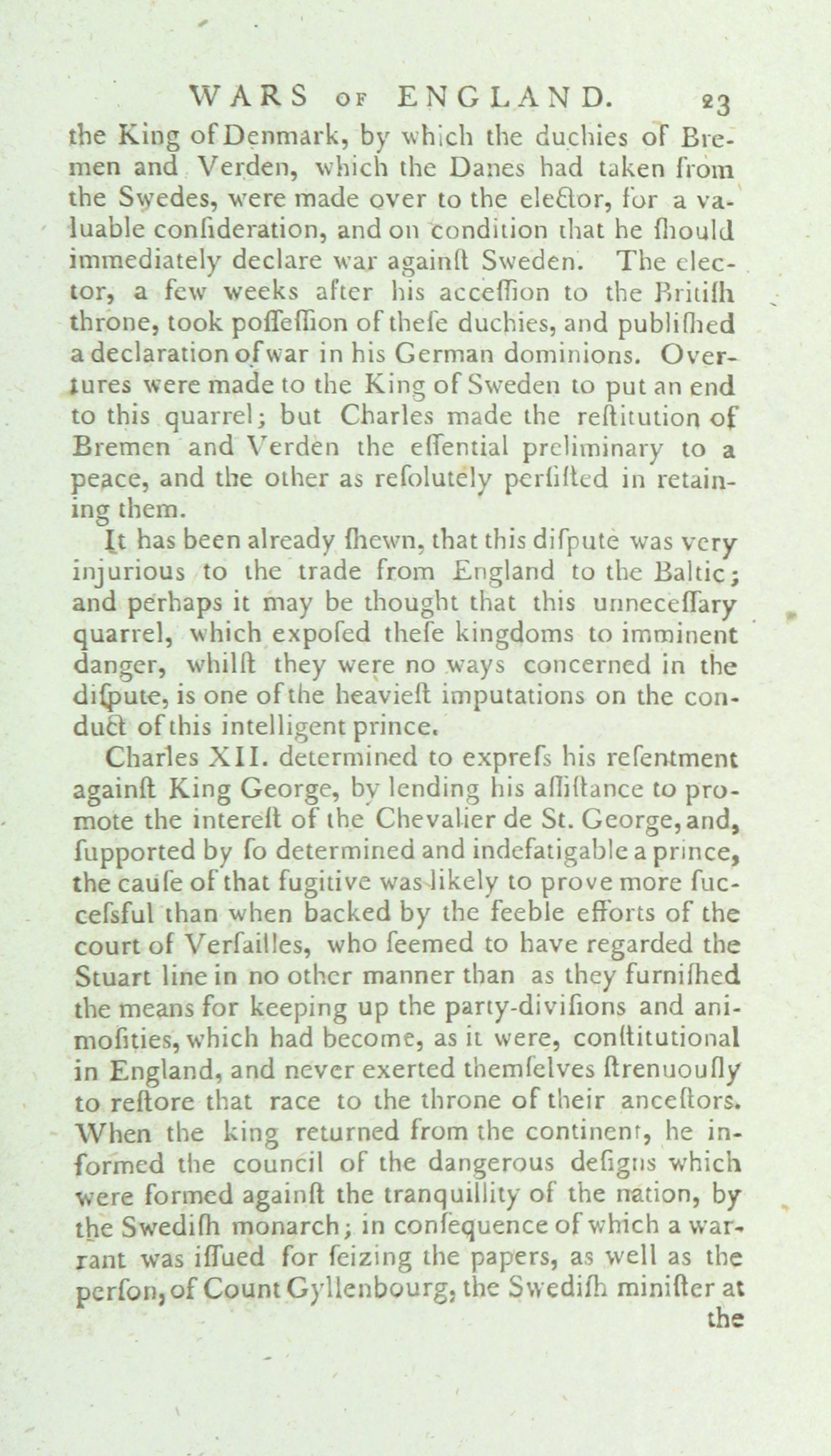 WARS OF ENGLAND. 23

the King of Denmark, by which the duchies of Bremen and Verden, which the Danes had taken from the Swedes, were made over to the elector, for a valuable confideration, and on condition that he fhould immediately declare war againft Sweden. The elector, a few weeks after his acceffion to the Britifh throne, took poffeffion of thefe duchies, and publifhed a declaration of war in his German dominions. Overtures were made to the King of Sweden to put an end to this quarrel; but Charles made the reftitution of Bremen and Verden the effential preliminary to a peace, and the other as refolutely perfifted in retaining them.

It has been already fhewn, that this difpute was very injurious to the trade from England to the Baltic; and perhaps it may be thought that this unneceffary quarrel, which expofed thefe kingdoms to imminent danger, whilft they were no ways concerned in the difpute, is one of the heavieft imputations on the conduct of this intelligent prince.

Charles XII. determined to exprefs his refentment againft King George, by lending his affiftance to promote the intereft of the Chevalier de St. George, and, fupported by fo determined and indefatigable a prince, the caufe of that fugitive was likely to prove more fuccefsful than when backed by the feeble efforts of the court of Verfailles, who feemed to have regarded the Stuart line in no other manner than as they furnifhed the means for keeping up the party-divifions and animofities, which had become, as it were, conftitutional in England, and never exerted themfelves ftrenuoufly to reftore that race to the throne of their anceftors. When the king returned from the continent, he informed the council of the dangerous defigns which were formed againft the tranquillity of the nation, by the Swedifh monarch; in confequence of which a warrant was iffued for feizing the papers, as well as the perfon, of Count Gyllenbourg, the Swedifh minifter at

the